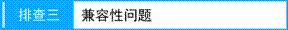 排查三 兼容性问题